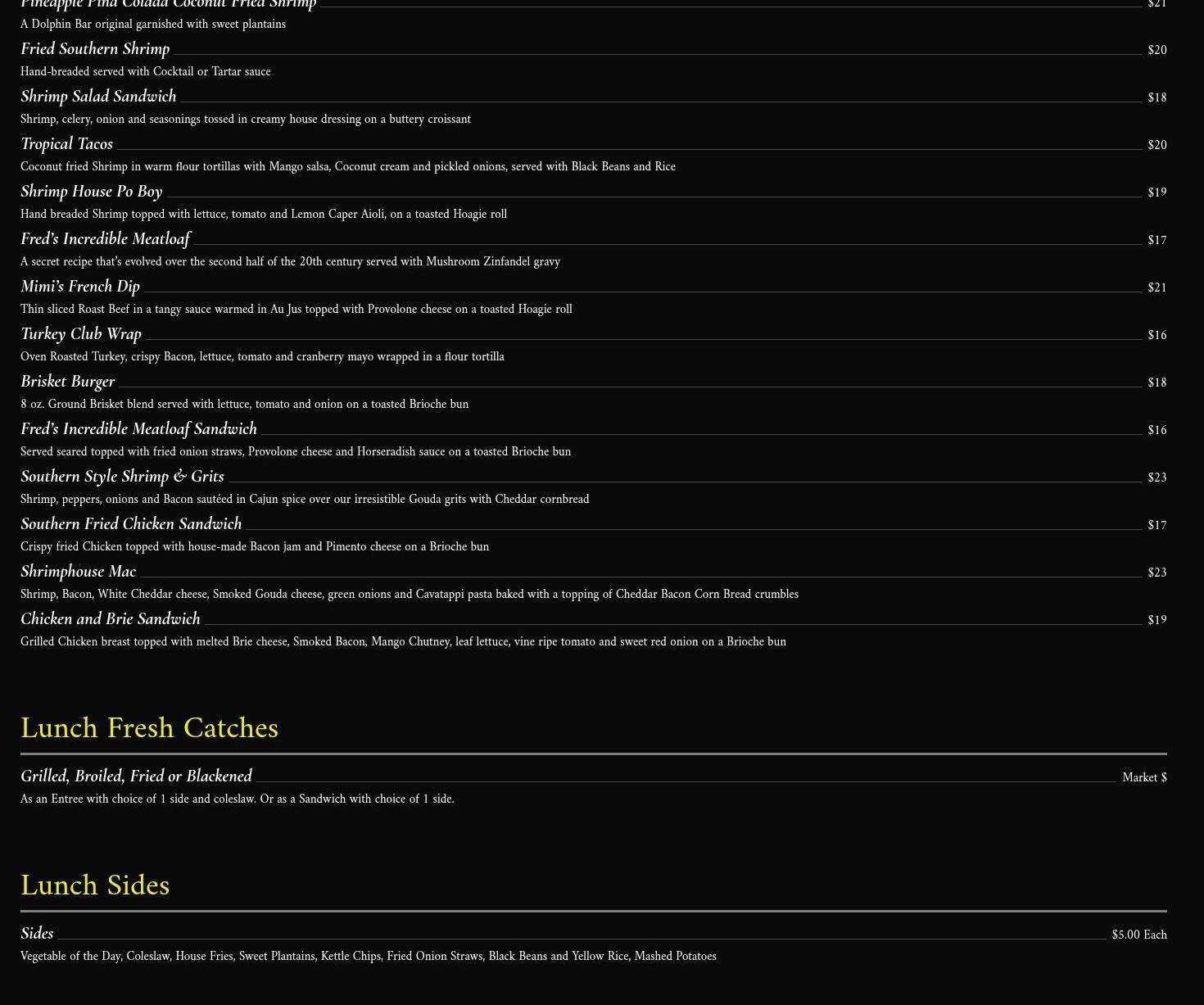 Pineapple Pina Colada Coconut Fried Shrimp $21
A Dolphin Bar original garnished with sweet plantains

Fried Southern Shrimp $20
Hand-breaded served with Cocktail or Tartar sauce

Shrimp Salad Sandwich $18
Shrimp, celery, onion and seasonings tossed in creamy house dressing on a buttery croissant

Tropical Tacos $20
Coconut fried Shrimp in warm flour tortillas with Mango salsa, Coconut cream and pickled onions, served with Black Beans and Rice

Shrimp House Po Boy $19
Hand breaded Shrimp topped with lettuce, tomato and Lemon Caper Aioli, on a toasted Hoagie roll

Fred's Incredible Meatloaf $17
A secret recipe that's evolved over the second half of the 20th century served with Mushroom Zinfandel gravy

Mimi's French Dip $21
Thin sliced Roast Beef in a tangy sauce warmed in Au Jus topped with Provolone cheese on a toasted Hoagie roll

Turkey Club Wrap $16
Oven Roasted Turkey, crispy Bacon, lettuce, tomato and cranberry mayo wrapped in a flour tortilla

Brisket Burger $18
8 oz. Ground Brisket blend served with lettuce, tomato and onion on a toasted Brioche bun

Fred's Incredible Meatloaf Sandwich $16
Served seared topped with fried onion straws, Provolone cheese and Horseradish sauce on a toasted Brioche bun

Southern Style Shrimp & Grits $23
Shrimp, peppers, onions and Bacon sautéed in Cajun spice over our irresistible Gouda grits with Cheddar cornbread

Southern Fried Chicken Sandwich $17
Crispy fried Chicken topped with house-made Bacon jam and Pimento cheese on a Brioche bun

Shrimphouse Mac $23
Shrimp, Bacon, White Cheddar cheese, Smoked Gouda cheese, green onions and Cavatappi pasta baked with a topping of Cheddar Bacon Corn Bread crumbles

Chicken and Brie Sandwich $19
Grilled Chicken breast topped with melted Brie cheese, Smoked Bacon, Mango Chutney, leaf lettuce, vine ripe tomato and sweet red onion on a Brioche bun

Lunch Fresh Catches

Grilled, Broiled, Fried or Blackened Market $
As an Entree with choice of 1 side and coleslaw. Or as a Sandwich with choice of 1 side.

Lunch Sides

Sides $5.00 Each
Vegetable of the Day, Coleslaw, House Fries, Sweet Plantains, Kettle Chips, Fried Onion Straws, Black Beans and Yellow Rice, Mashed Potatoes